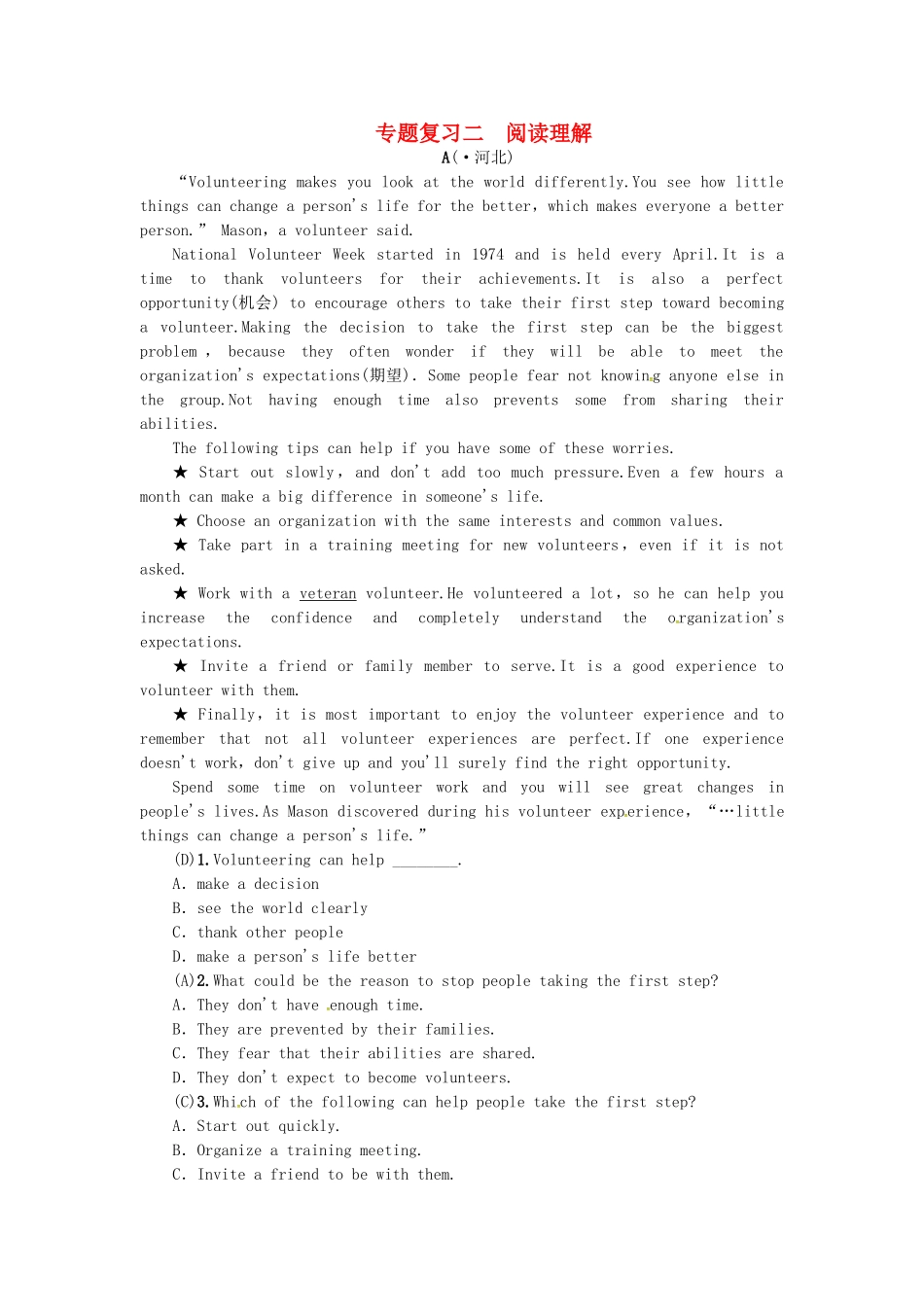 专题复习二　阅读理解

A(·河北)

“Volunteering makes you look at the world differently.You see how little things can change a person's life for the better, which makes everyone a better person.” Mason, a volunteer said.

National Volunteer Week started in 1974 and is held every April.It is a time to thank volunteers for their achievements.It is also a perfect opportunity(机会) to encourage others to take their first step toward becoming a volunteer.Making the decision to take the first step can be the biggest problem, because they often wonder if they will be able to meet the organization's expectations(期望). Some people fear not knowing anyone else in the group.Not having enough time also prevents some from sharing their abilities.

The following tips can help if you have some of these worries.

★ Start out slowly, and don't add too much pressure.Even a few hours a month can make a big difference in someone's life.

★ Choose an organization with the same interests and common values.

★ Take part in a training meeting for new volunteers, even if it is not asked.

★ Work with a veteran volunteer.He volunteered a lot, so he can help you increase the confidence and completely understand the organization's expectations.

★ Invite a friend or family member to serve.It is a good experience to volunteer with them.

★ Finally, it is most important to enjoy the volunteer experience and to remember that not all volunteer experiences are perfect.If one experience doesn't work, don't give up and you'll surely find the right opportunity.

Spend some time on volunteer work and you will see great changes in people's lives.As Mason discovered during his volunteer experience, “…little things can change a person's life.”

(D)1.Volunteering can help ________.
A. make a decision
B. see the world clearly
C. thank other people
D. make a person's life better

(A)2.What could be the reason to stop people taking the first step?
A. They don't have enough time.
B. They are prevented by their families.
C. They fear that their abilities are shared.
D. They don't expect to become volunteers.

(C)3.Which of the following can help people take the first step?
A. Start out quickly.
B. Organize a training meeting.
C. Invite a friend to be with them.